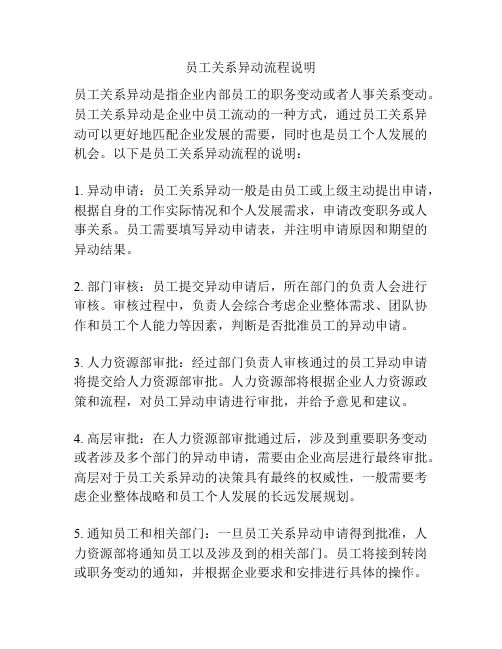 员工关系异动流程说明

员工关系异动是指企业内部员工的职务变动或者人事关系变动。员工关系异动是企业中员工流动的一种方式，通过员工关系异动可以更好地匹配企业发展的需要，同时也是员工个人发展的机会。以下是员工关系异动流程的说明：

1. 异动申请：员工关系异动一般是由员工或上级主动提出申请，根据自身的工作实际情况和个人发展需求，申请改变职务或人事关系。员工需要填写异动申请表，并注明申请原因和期望的异动结果。

2. 部门审核：员工提交异动申请后，所在部门的负责人会进行审核。审核过程中，负责人会综合考虑企业整体需求、团队协作和员工个人能力等因素，判断是否批准员工的异动申请。

3. 人力资源部审批：经过部门负责人审核通过的员工异动申请将提交给人力资源部审批。人力资源部将根据企业人力资源政策和流程，对员工异动申请进行审批，并给予意见和建议。

4. 高层审批：在人力资源部审批通过后，涉及到重要职务变动或者涉及多个部门的异动申请，需要由企业高层进行最终审批。高层对于员工关系异动的决策具有最终的权威性，一般需要考虑企业整体战略和员工个人发展的长远发展规划。

5. 通知员工和相关部门：一旦员工关系异动申请得到批准，人力资源部将通知员工以及涉及到的相关部门。员工将接到转岗或职务变动的通知，并根据企业要求和安排进行具体的操作。